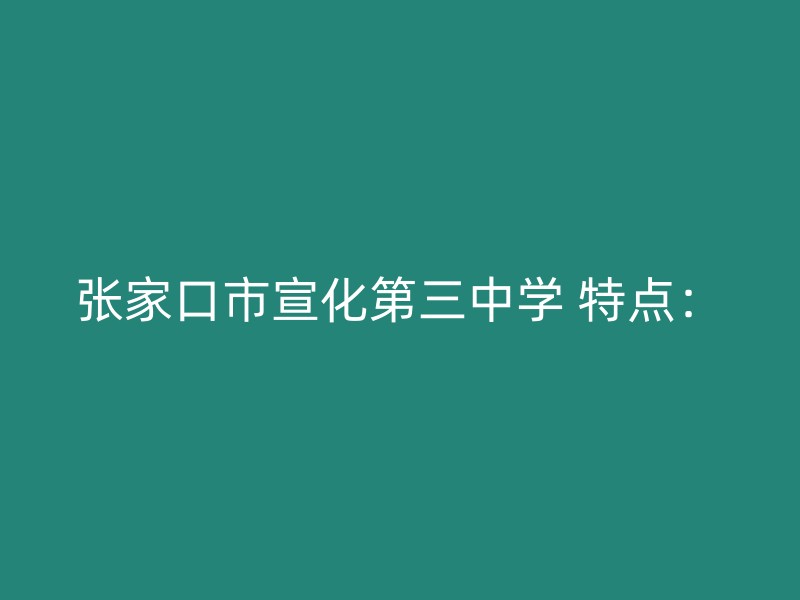 张家口市宣化第三中学 特点：